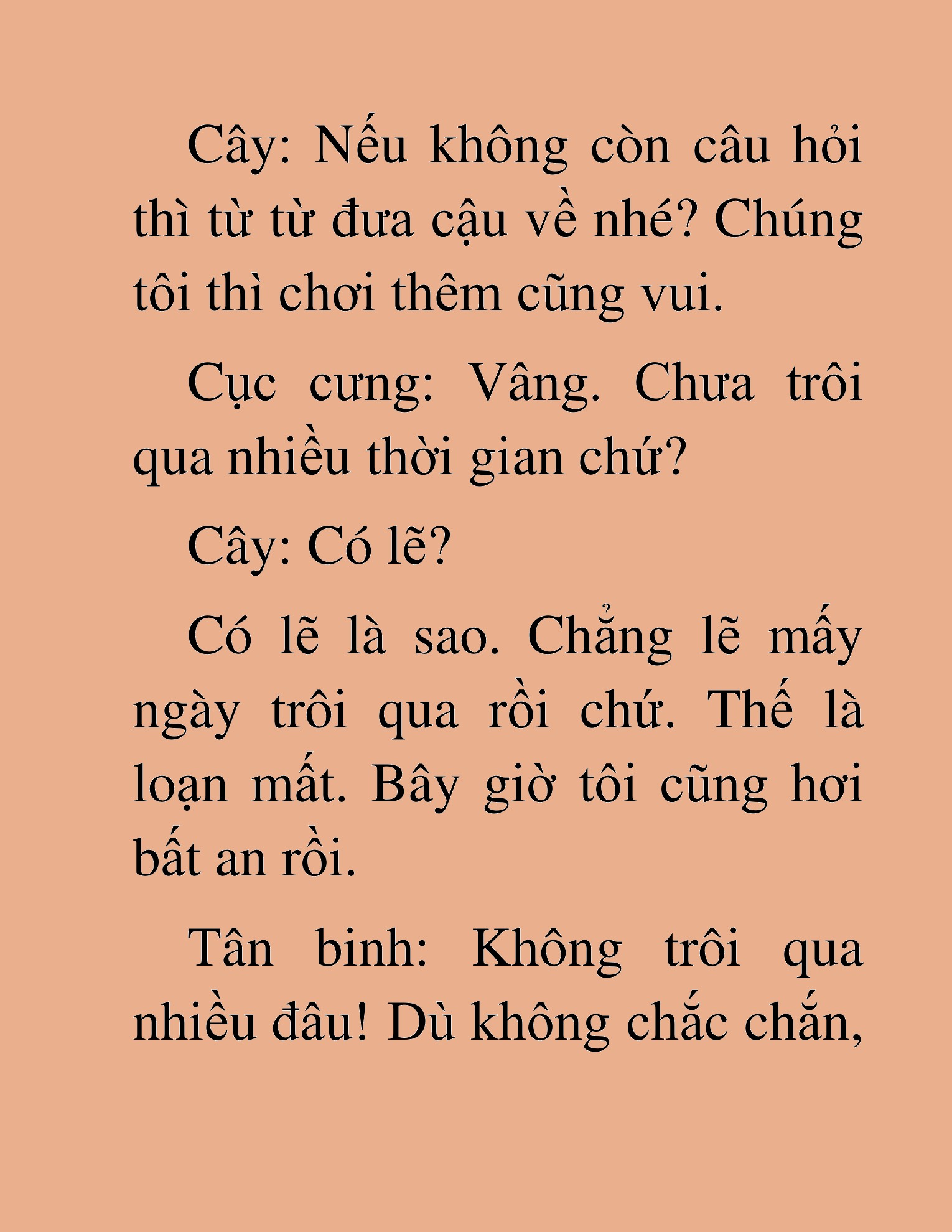 Cây: Nếu không còn câu hỏi thì từ từ đưa cậu về nhé? Chúng tôi thì chơi thêm cũng vui.

Cục cưng: Vâng. Chưa trôi qua nhiều thời gian chứ?

Cây: Có lẽ?

Có lẽ là sao. Chẳng lẽ mấy ngày trôi qua rồi chứ. Thế là loạn mất. Bây giờ tôi cũng hơi bất an rồi.

Tân binh: Không trôi qua nhiều đâu! Dù không chắc chắn,